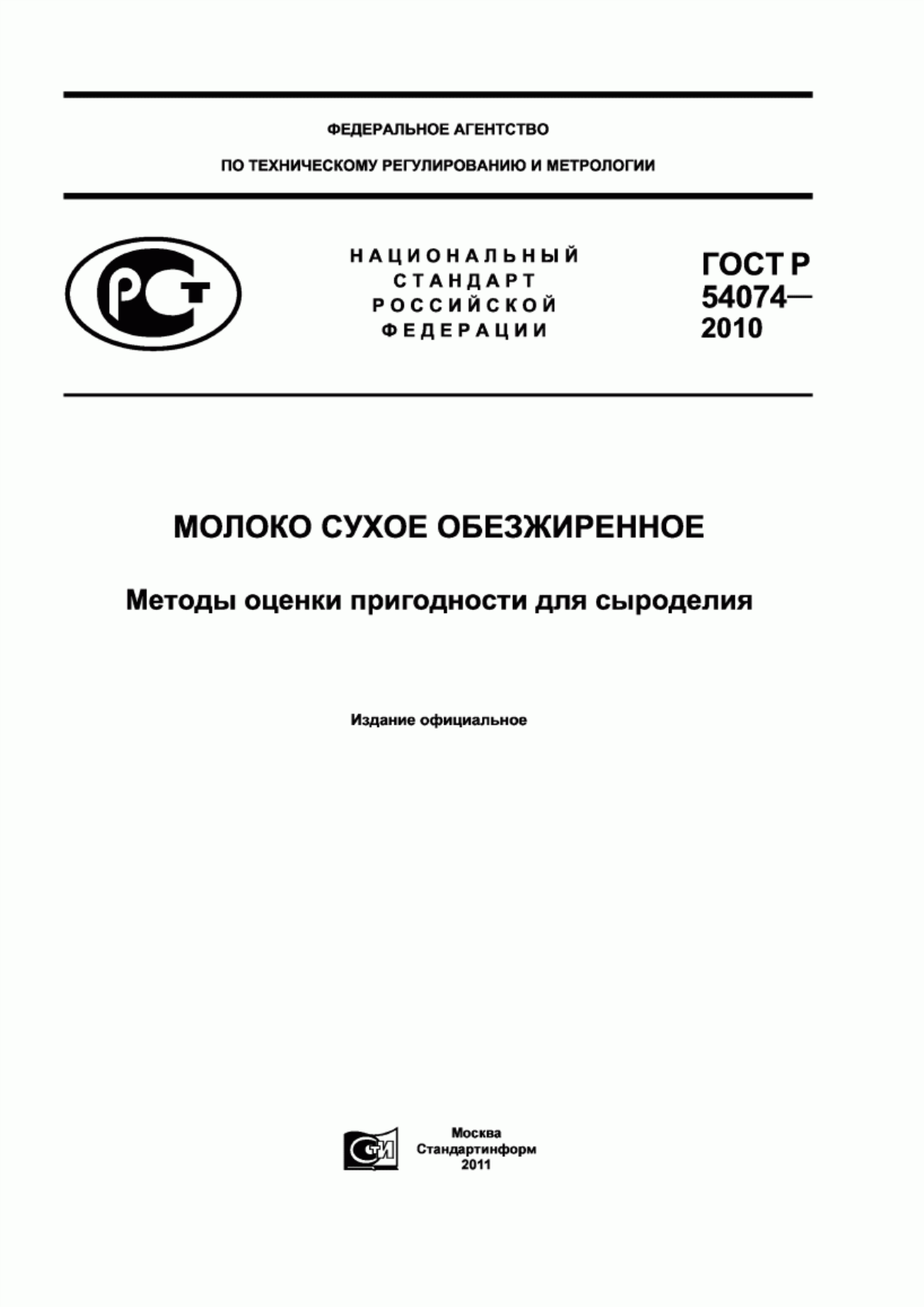 ФЕДЕРАЛЬНОЕ АГЕНТСТВО

ПО ТЕХНИЧЕСКОМУ РЕГУЛИРОВАНИЮ И МЕТРОЛОГИИ

РСТ

НАЦИОНАЛЬНЫЙ СТАНДАРТ РОССИЙСКОЙ ФЕДЕРАЦИИ

ГОСТ Р 54074— 2010

МОЛОКО СУХОЕ ОБЕЗЖИРЕННОЕ

Методы оценки пригодности для сыроделия

Издание официальное

СТИ

Москва
Стандартинформ
2011